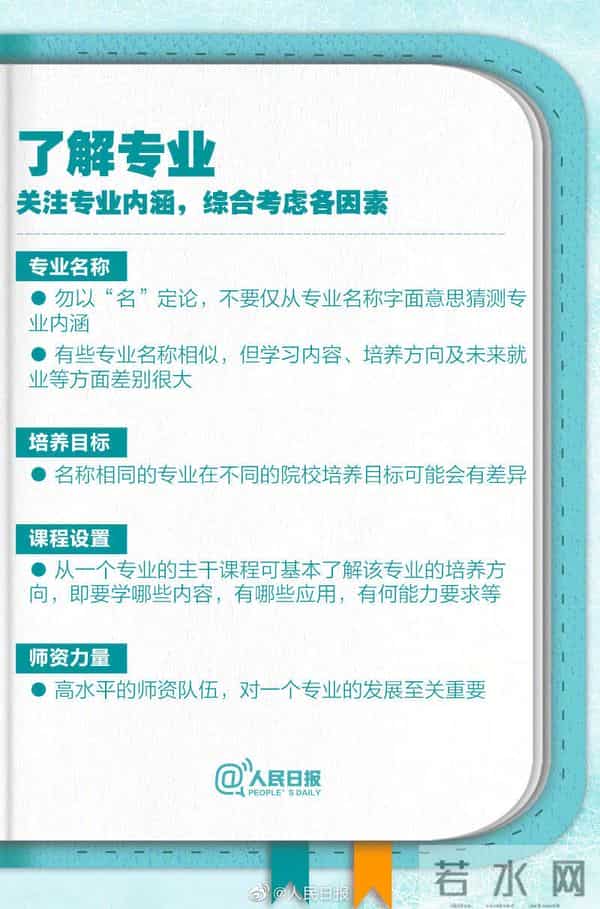 了解专业

关注专业内涵，综合考虑各因素

专业名称

● 勿以“名”定论，不要仅从专业名称字面意思猜测专业内涵

● 有些专业名称相似，但学习内容、培养方向及未来就业等方面差别很大

培养目标

● 名称相同的专业在不同的院校培养目标可能会有差异

课程设置

● 从一个专业的主干课程可基本了解该专业的培养方向，即要学哪些内容，有哪些应用，有何能力要求等

师资力量

● 高水平的师资队伍，对一个专业的发展至关重要

@人民日报 PEOPLE'S DAILY

@人民日报

若水网